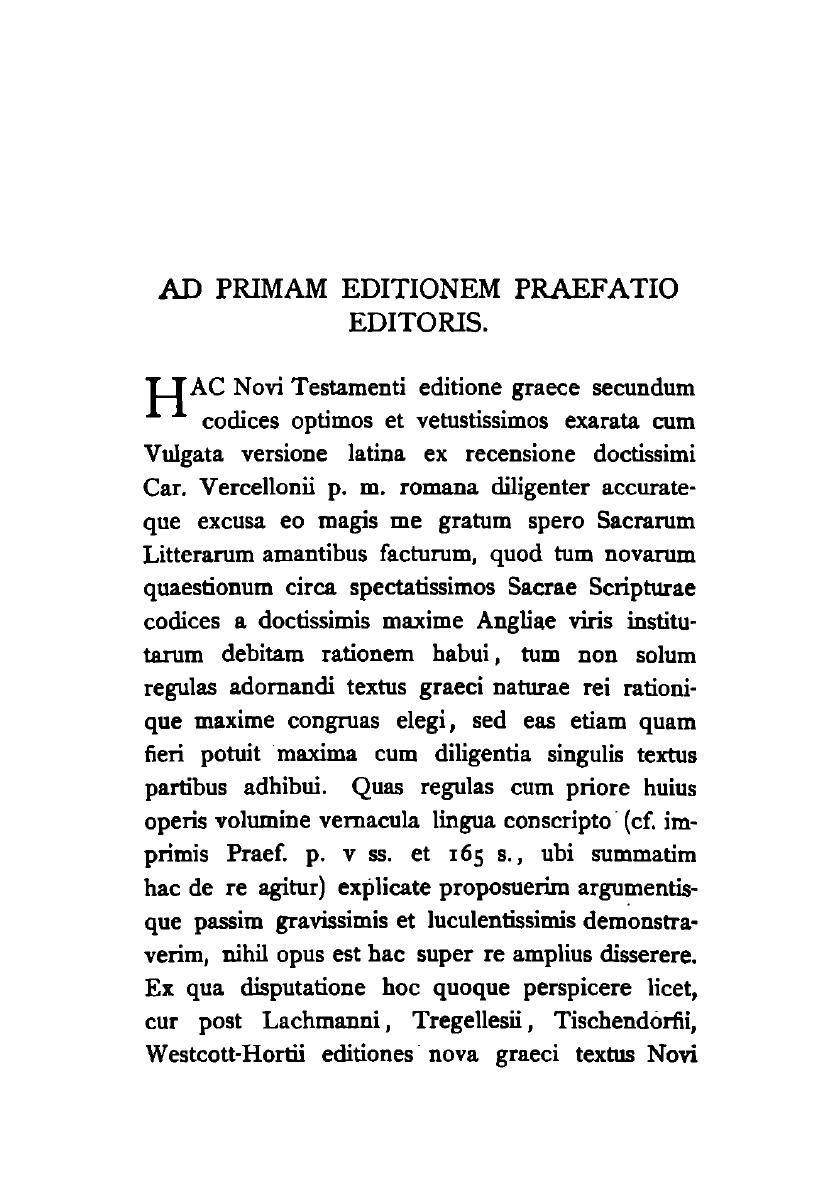 AD PRIMAM EDITIONEM PRAEFATIO EDITORIS.

HAC Novi Testamenti editione graece secundum codices optimos et vetustissimos exarata cum Vulgata versione latina ex recensione doctissimi Car. Vercellonii p. m. romana diligenter accurateque excusa eo magis me gratum spero Sacrarum Litterarum amantibus facturum, quod tum novarum quaestionum circa spectatissimos Sacrae Scripturae codices a doctissimis maxime Angliae viris institutarum debitam rationem habui, tum non solum regulas adornandi textus graeci naturae rei rationique maxime congruas elegi, sed eas etiam quam fieri potuit maxima cum diligentia singulis textus partibus adhibui. Quas regulas cum priore huius operis volumine vernacula lingua conscripto (cf. imprimis Praef. p. v ss. et 165 s., ubi summatim hac de re agitur) explicate proposuerim argumentisque passim gravissimis et luculentissimis demonstraverim, nihil opus est hac super re amplius disserere. Ex qua disputatione hoc quoque perspicere licet, cur post Lachmanni, Tregellesii, Tischendorfii, Westcott-Hortii editiones nova graeci textus Novi